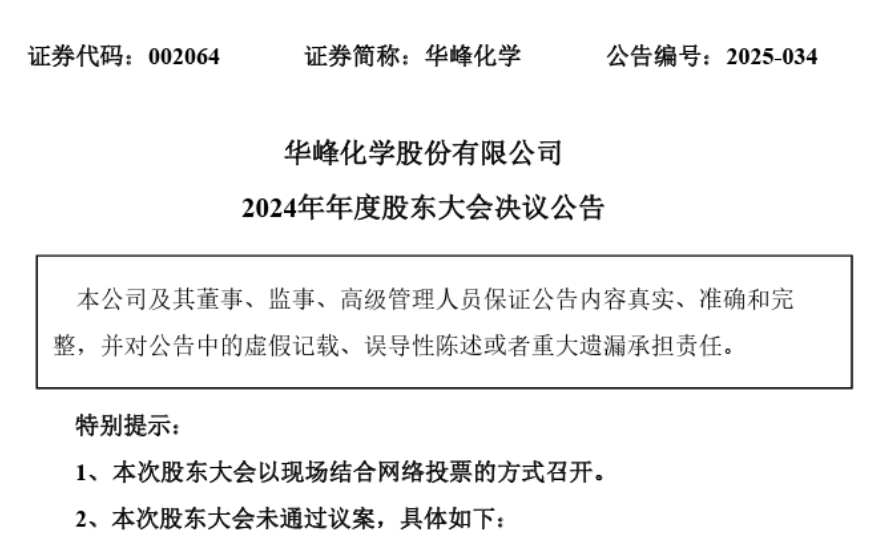 证券代码：002064　　证券简称：华峰化学　　公告编号：2025-034

华峰化学股份有限公司

2024年年度股东大会决议公告

本公司及其董事、监事、高级管理人员保证公告内容真实、准确和完整，并对公告中的虚假记载、误导性陈述或者重大遗漏承担责任。

特别提示：

1、本次股东大会以现场结合网络投票的方式召开。

2、本次股东大会未通过议案，具体如下：